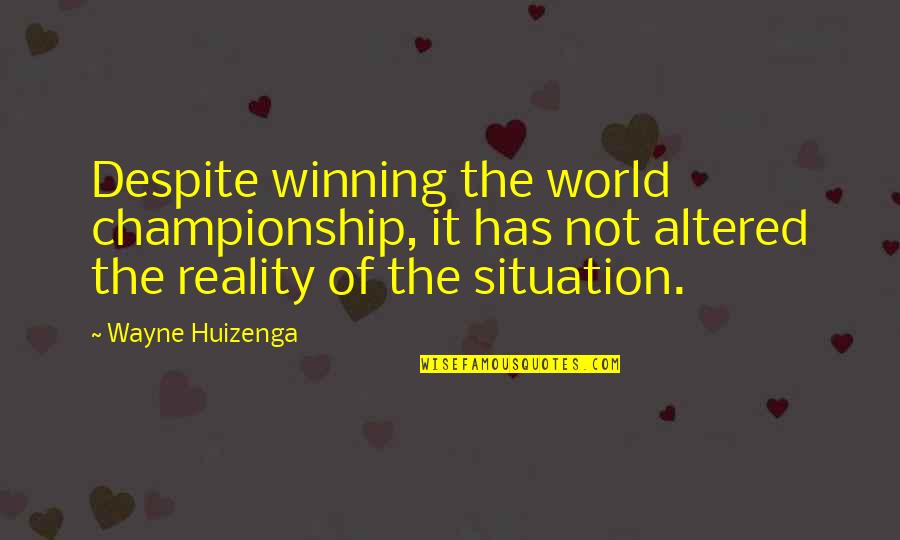 Despite winning the world championship, it has not altered the reality of the situation.

~ Wayne Huizenga

WISEFAMOUSQUOTES.COM